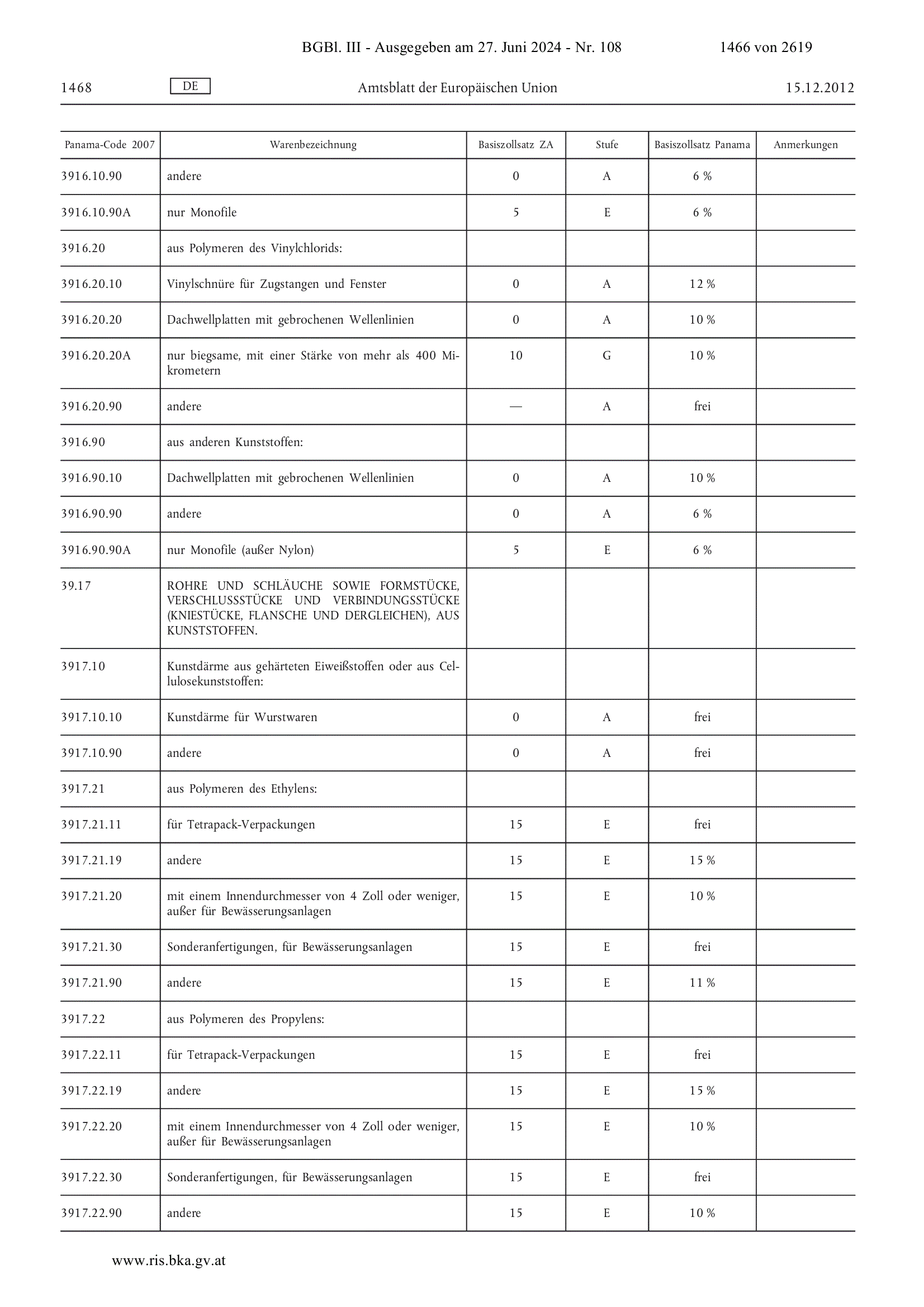 BGBl. III - Ausgegeben am 27. Juni 2024 - Nr. 108 1466 von 2619

1468 DE Amtsblatt der Europäischen Union 15.12.2012

| Panama-Code 2007 | Warenbezeichnung | Basiszollsatz ZA | Stufe | Basiszollsatz Panama | Anmerkungen |
|---|---|---|---|---|---|
| 3916.10.90 | andere | 0 | A | 6 % | |
| 3916.10.90A | nur Monofile | 5 | E | 6 % | |
| 3916.20 | aus Polymeren des Vinylchlorids: | | | | |
| 3916.20.10 | Vinylschnüre für Zugstangen und Fenster | 0 | A | 12 % | |
| 3916.20.20 | Dachwellplatten mit gebrochenen Wellenlinien | 0 | A | 10 % | |
| 3916.20.20A | nur biegsame, mit einer Stärke von mehr als 400 Mikrometern | 10 | G | 10 % | |
| 3916.20.90 | andere | — | A | frei | |
| 3916.90 | aus anderen Kunststoffen: | | | | |
| 3916.90.10 | Dachwellplatten mit gebrochenen Wellenlinien | 0 | A | 10 % | |
| 3916.90.90 | andere | 0 | A | 6 % | |
| 3916.90.90A | nur Monofile (außer Nylon) | 5 | E | 6 % | |
| 39.17 | ROHRE UND SCHLÄUCHE SOWIE FORMSTÜCKE, VERSCHLUSSSTÜCKE UND VERBINDUNGSSTÜCKE (KNIESTÜCKE, FLANSCHE UND DERGLEICHEN), AUS KUNSTSTOFFEN. | | | | |
| 3917.10 | Kunstdärme aus gehärteten Eiweißstoffen oder aus Cellulosekunststoffen: | | | | |
| 3917.10.10 | Kunstdärme für Wurstwaren | 0 | A | frei | |
| 3917.10.90 | andere | 0 | A | frei | |
| 3917.21 | aus Polymeren des Ethylens: | | | | |
| 3917.21.11 | für Tetrapack-Verpackungen | 15 | E | frei | |
| 3917.21.19 | andere | 15 | E | 15 % | |
| 3917.21.20 | mit einem Innendurchmesser von 4 Zoll oder weniger, außer für Bewässerungsanlagen | 15 | E | 10 % | |
| 3917.21.30 | Sonderanfertigungen, für Bewässerungsanlagen | 15 | E | frei | |
| 3917.21.90 | andere | 15 | E | 11 % | |
| 3917.22 | aus Polymeren des Propylens: | | | | |
| 3917.22.11 | für Tetrapack-Verpackungen | 15 | E | frei | |
| 3917.22.19 | andere | 15 | E | 15 % | |
| 3917.22.20 | mit einem Innendurchmesser von 4 Zoll oder weniger, außer für Bewässerungsanlagen | 15 | E | 10 % | |
| 3917.22.30 | Sonderanfertigungen, für Bewässerungsanlagen | 15 | E | frei | |
| 3917.22.90 | andere | 15 | E | 10 % | |

www.ris.bka.gv.at